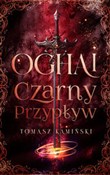 OGHAI
Czarny
Przypływ

TOMASZ KAMIŃSKI